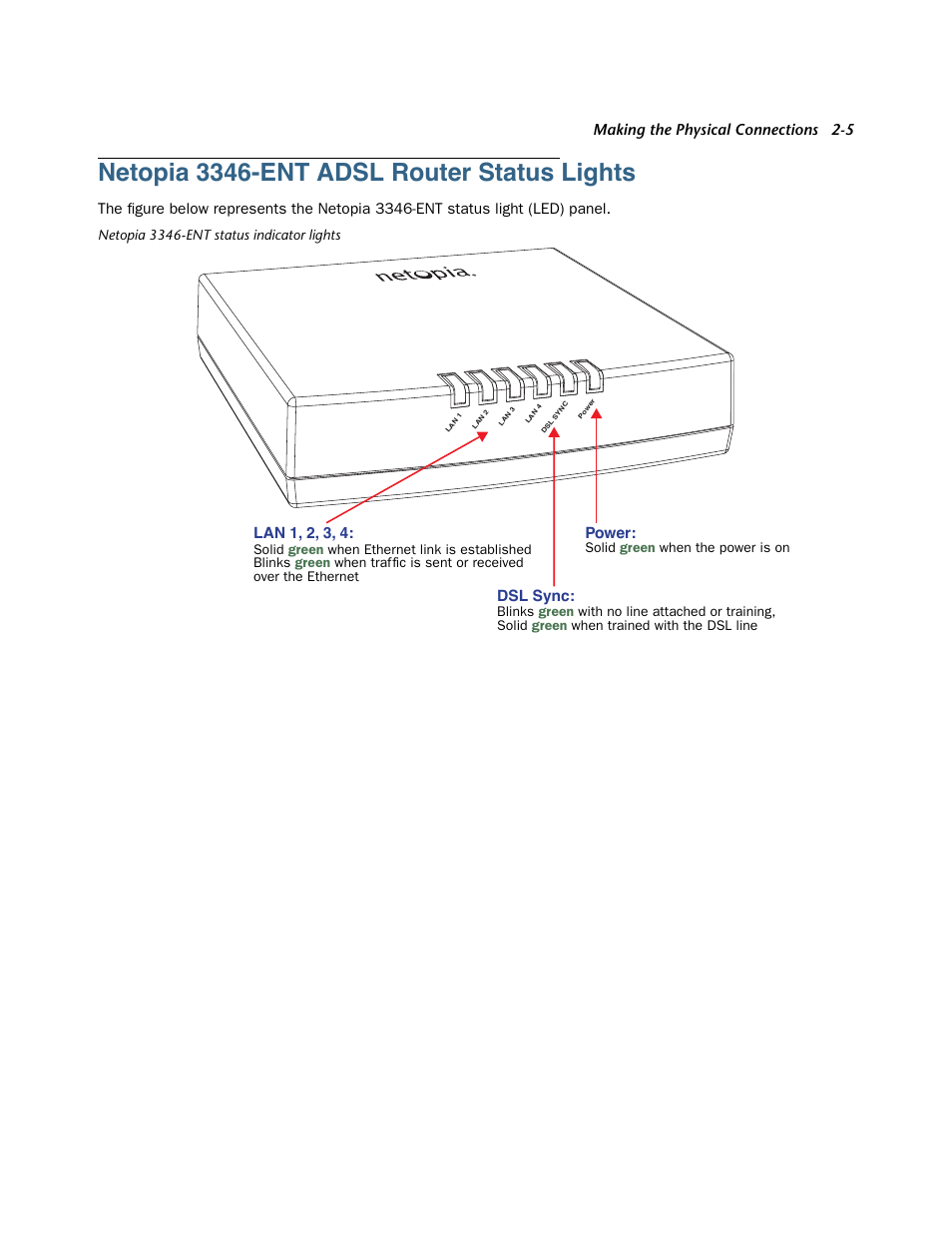 Making the Physical Connections 2-5

Netopia 3346-ENT ADSL Router Status Lights

The figure below represents the Netopia 3346-ENT status light (LED) panel.

Netopia 3346-ENT status indicator lights

netopia.

LAN 1 LAN 2 LAN 3 LAN 4 DSL SYNC Power

LAN 1, 2, 3, 4:
Solid green when Ethernet link is established
Blinks green when traffic is sent or received over the Ethernet

Power:
Solid green when the power is on

DSL Sync:
Blinks green with no line attached or training,
Solid green when trained with the DSL line